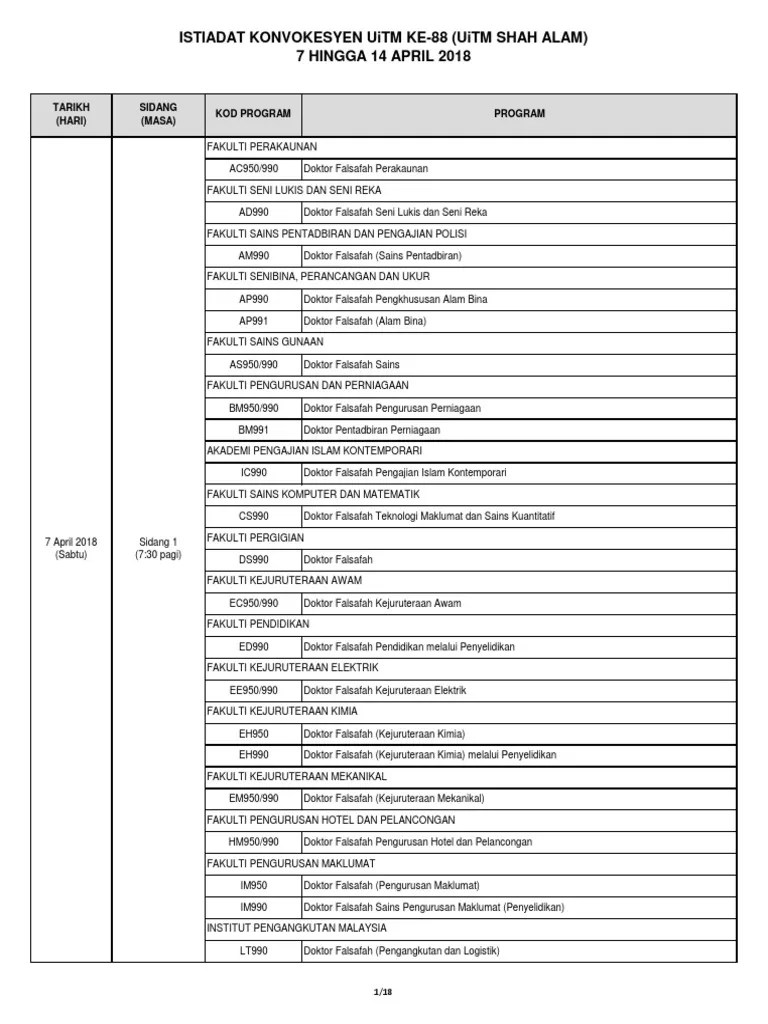 ISTIADAT KONVOKESYEN UiTM KE-88 (UiTM SHAH ALAM)
7 HINGGA 14 APRIL 2018

| TARIKH (HARI) | SIDANG (MASA) | KOD PROGRAM | PROGRAM |
|---|---|---|---|
| 7 April 2018 (Sabtu) | Sidang 1 (7:30 pagi) | FAKULTI PERAKAUNAN | |
| | | AC950/990 | Doktor Falsafah Perakaunan |
| | | FAKULTI SENI LUKIS DAN SENI REKA | |
| | | AD990 | Doktor Falsafah Seni Lukis dan Seni Reka |
| | | FAKULTI SAINS PENTADBIRAN DAN PENGAJIAN POLISI | |
| | | AM990 | Doktor Falsafah (Sains Pentadbiran) |
| | | FAKULTI SENIBINA, PERANCANGAN DAN UKUR | |
| | | AP990 | Doktor Falsafah Pengkhususan Alam Bina |
| | | AP991 | Doktor Falsafah (Alam Bina) |
| | | FAKULTI SAINS GUNAAN | |
| | | AS950/990 | Doktor Falsafah Sains |
| | | FAKULTI PENGURUSAN DAN PERNIAGAAN | |
| | | BM950/990 | Doktor Falsafah Pengurusan Perniagaan |
| | | BM991 | Doktor Pentadbiran Perniagaan |
| | | AKADEMI PENGAJIAN ISLAM KONTEMPORARI | |
| | | IC990 | Doktor Falsafah Pengajian Islam Kontemporari |
| | | FAKULTI SAINS KOMPUTER DAN MATEMATIK | |
| | | CS990 | Doktor Falsafah Teknologi Maklumat dan Sains Kuantitatif |
| | | FAKULTI PERGIGIAN | |
| | | DS990 | Doktor Falsafah |
| | | FAKULTI KEJURUTERAAN AWAM | |
| | | EC950/990 | Doktor Falsafah Kejuruteraan Awam |
| | | FAKULTI PENDIDIKAN | |
| | | ED990 | Doktor Falsafah Pendidikan melalui Penyelidikan |
| | | FAKULTI KEJURUTERAAN ELEKTRIK | |
| | | EE950/990 | Doktor Falsafah Kejuruteraan Elektrik |
| | | FAKULTI KEJURUTERAAN KIMIA | |
| | | EH950 | Doktor Falsafah (Kejuruteraan Kimia) |
| | | EH990 | Doktor Falsafah (Kejuruteraan Kimia) melalui Penyelidikan |
| | | FAKULTI KEJURUTERAAN MEKANIKAL | |
| | | EM950/990 | Doktor Falsafah (Kejuruteraan Mekanikal) |
| | | FAKULTI PENGURUSAN HOTEL DAN PELANCONGAN | |
| | | HM950/990 | Doktor Falsafah Pengurusan Hotel dan Pelancongan |
| | | FAKULTI PENGURUSAN MAKLUMAT | |
| | | IM950 | Doktor Falsafah (Pengurusan Maklumat) |
| | | IM990 | Doktor Falsafah Sains Pengurusan Maklumat (Penyelidikan) |
| | | INSTITUT PENGANGKUTAN MALAYSIA | |
| | | LT990 | Doktor Falsafah (Pengangkutan dan Logistik) |

1/18